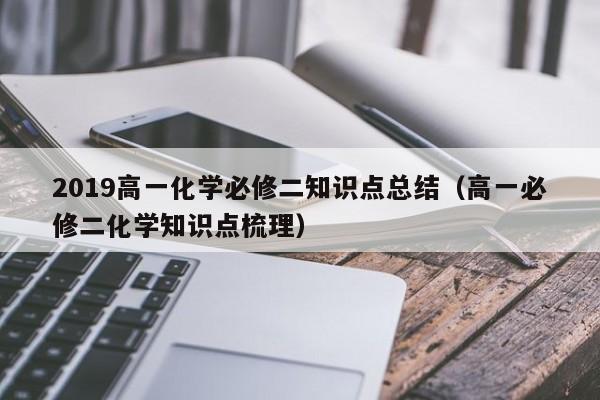 2019高一化学必修二知识点总结（高一必修二化学知识点梳理）